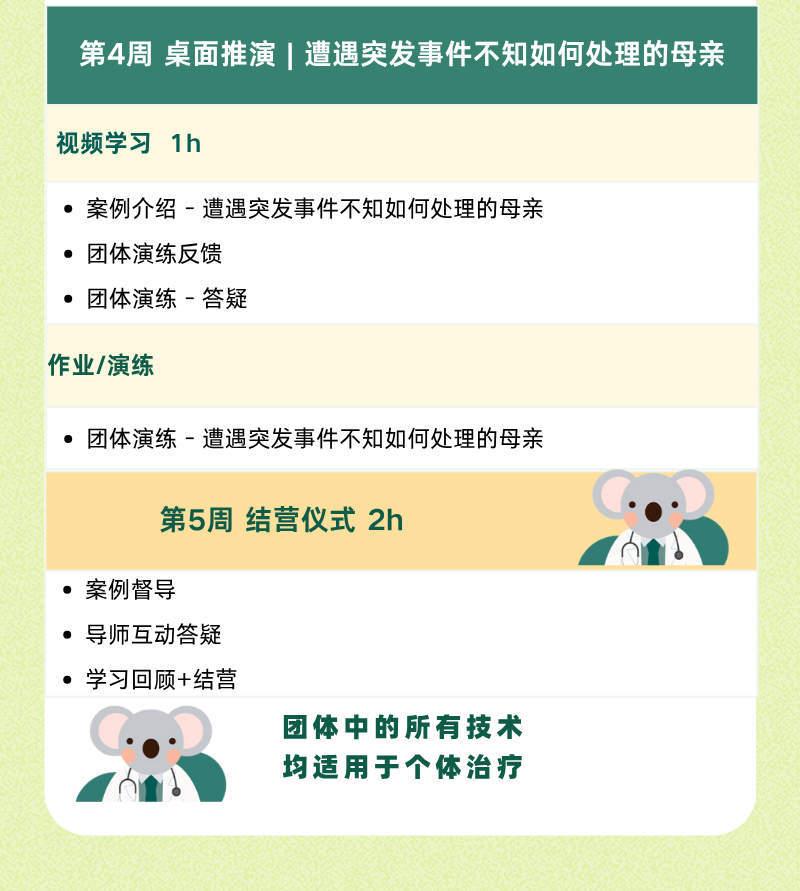 第4周 桌面推演 | 遭遇突发事件不知如何处理的母亲

视频学习 1h

• 案例介绍 - 遭遇突发事件不知如何处理的母亲
• 团体演练反馈
• 团体演练 - 答疑

作业/演练

• 团体演练 - 遭遇突发事件不知如何处理的母亲

第5周 结营仪式 2h

• 案例督导
• 导师互动答疑
• 学习回顾+结营

团体中的所有技术
均适用于个体治疗